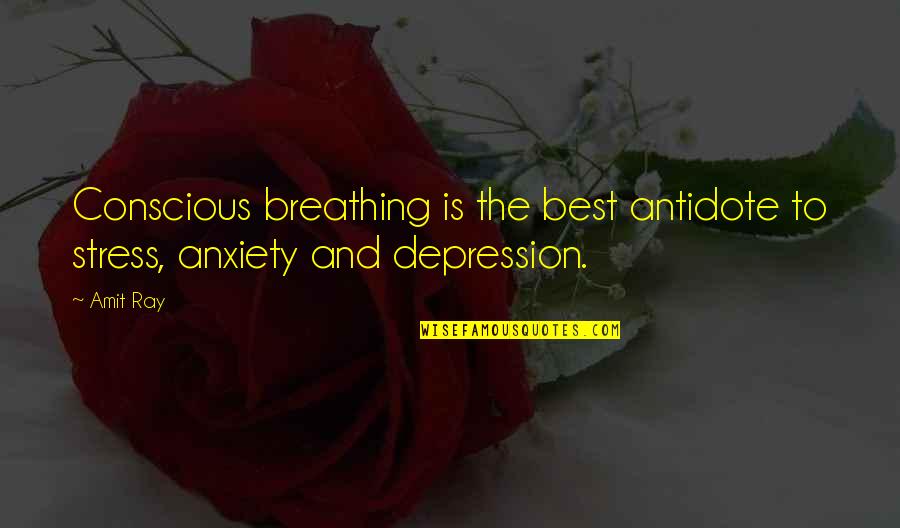 Conscious breathing is the best antidote to stress, anxiety and depression.

~ Amit Ray

WISEFAMOUSQUOTES.COM